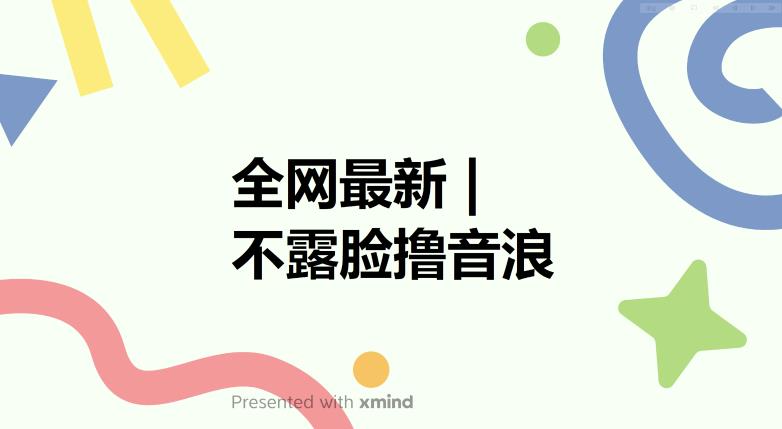 全网最新 |
不露脸撸音浪

Presented with xmind